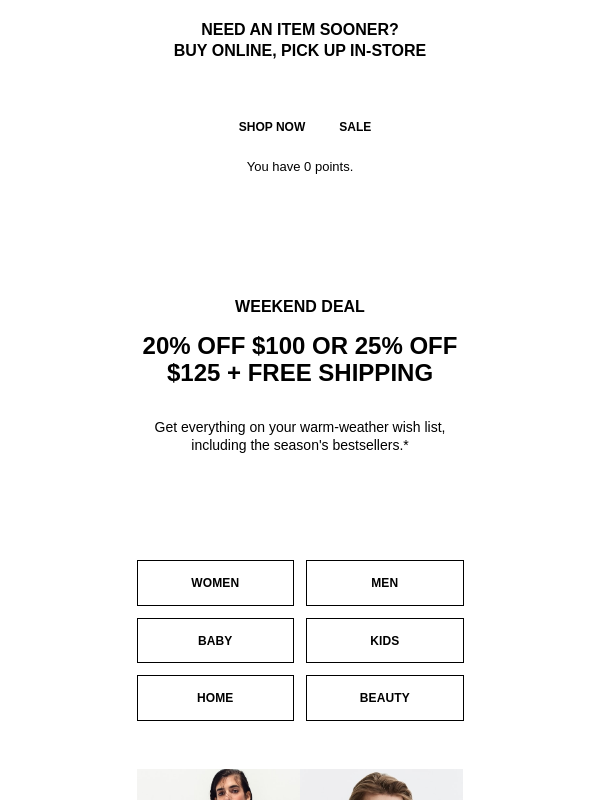 NEED AN ITEM SOONER?
BUY ONLINE, PICK UP IN-STORE

SHOP NOW SALE

You have 0 points.

WEEKEND DEAL

20% OFF $100 OR 25% OFF $125 + FREE SHIPPING

Get everything on your warm-weather wish list, including the season's bestsellers.*

WOMEN

MEN

BABY

KIDS

HOME

BEAUTY